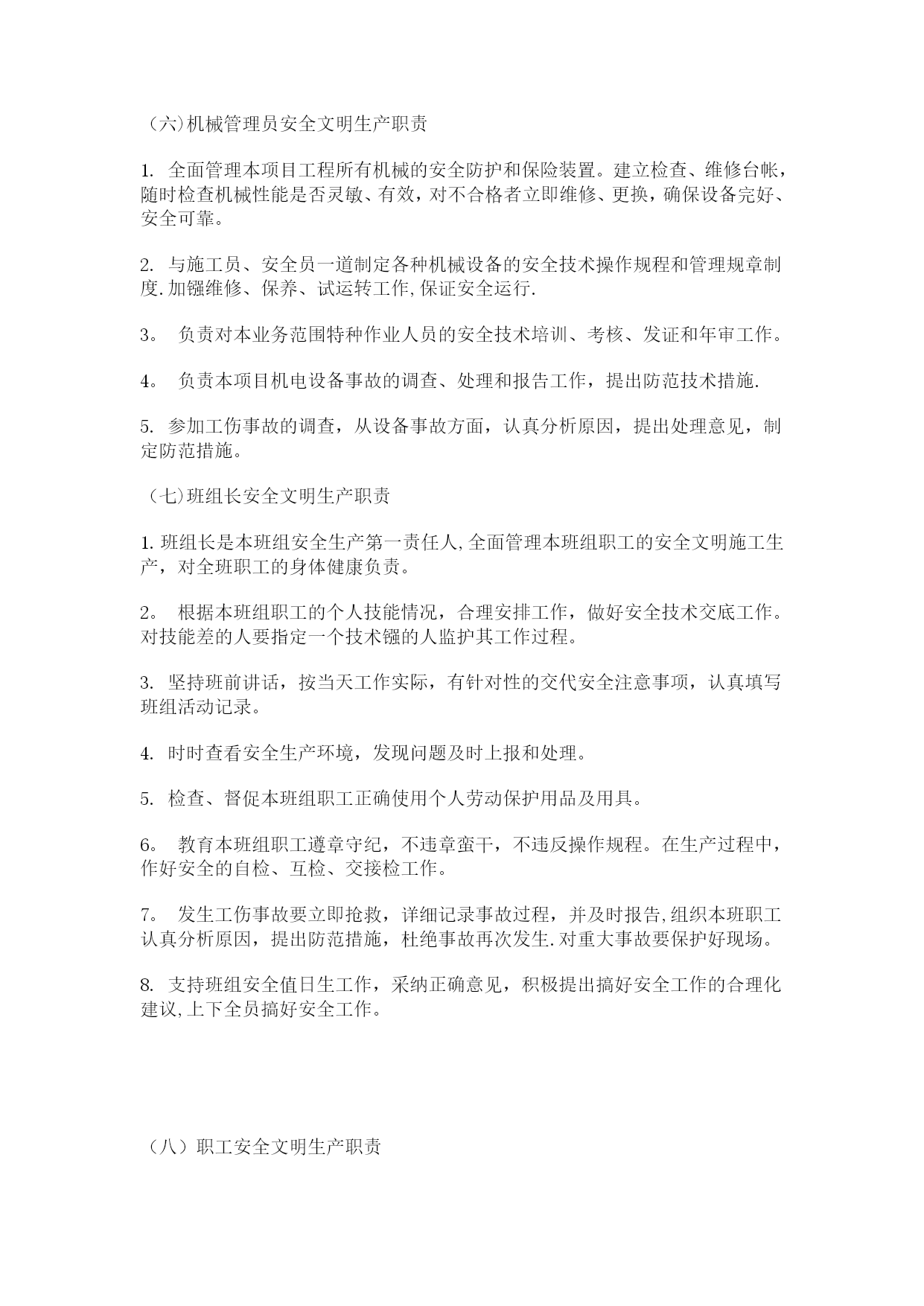 （六)机械管理员安全文明生产职责

1. 全面管理本项目工程所有机械的安全防护和保险装置。建立检查、维修台帐，随时检查机械性能是否灵敏、有效，对不合格者立即维修、更换，确保设备完好、安全可靠。

2. 与施工员、安全员一道制定各种机械设备的安全技术操作规程和管理规章制度.加镪维修、保养、试运转工作,保证安全运行.

3。 负责对本业务范围特种作业人员的安全技术培训、考核、发证和年审工作。

4。 负责本项目机电设备事故的调查、处理和报告工作，提出防范技术措施.

5. 参加工伤事故的调查，从设备事故方面，认真分析原因，提出处理意见，制定防范措施。

（七)班组长安全文明生产职责

1.班组长是本班组安全生产第一责任人,全面管理本班组职工的安全文明施工生产，对全班职工的身体健康负责。

2。 根据本班组职工的个人技能情况，合理安排工作，做好安全技术交底工作。对技能差的人要指定一个技术镪的人监护其工作过程。

3. 坚持班前讲话，按当天工作实际，有针对性的交代安全注意事项，认真填写班组活动记录。

4. 时时查看安全生产环境，发现问题及时上报和处理。

5. 检查、督促本班组职工正确使用个人劳动保护用品及用具。

6。 教育本班组职工遵章守纪，不违章蛮干，不违反操作规程。在生产过程中，作好安全的自检、互检、交接检工作。

7。 发生工伤事故要立即抢救，详细记录事故过程，并及时报告,组织本班职工认真分析原因，提出防范措施，杜绝事故再次发生.对重大事故要保护好现场。

8. 支持班组安全值日生工作，采纳正确意见，积极提出搞好安全工作的合理化建议,上下全员搞好安全工作。

（八）职工安全文明生产职责